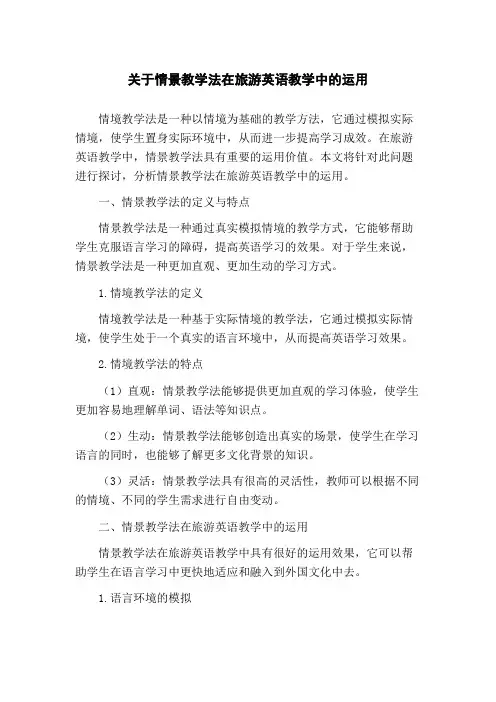 关于情景教学法在旅游英语教学中的运用

情境教学法是一种以情境为基础的教学方法，它通过模拟实际情境，使学生置身实际环境中，从而进一步提高学习成效。在旅游英语教学中，情景教学法具有重要的运用价值。本文将针对此问题进行探讨，分析情景教学法在旅游英语教学中的运用。

一、情景教学法的定义与特点

情景教学法是一种通过真实模拟情境的教学方式，它能够帮助学生克服语言学习的障碍，提高英语学习的效果。对于学生来说，情景教学法是一种更加直观、更加生动的学习方式。

1.情境教学法的定义

情境教学法是一种基于实际情境的教学法，它通过模拟实际情境，使学生处于一个真实的语言环境中，从而提高英语学习效果。

2.情境教学法的特点

（1）直观：情景教学法能够提供更加直观的学习体验，使学生更加容易地理解单词、语法等知识点。

（2）生动：情景教学法能够创造出真实的场景，使学生在学习语言的同时，也能够了解更多文化背景的知识。

（3）灵活：情景教学法具有很高的灵活性，教师可以根据不同的情境、不同的学生需求进行自由变动。

二、情景教学法在旅游英语教学中的运用

情景教学法在旅游英语教学中具有很好的运用效果，它可以帮助学生在语言学习中更快地适应和融入到外国文化中去。

1.语言环境的模拟